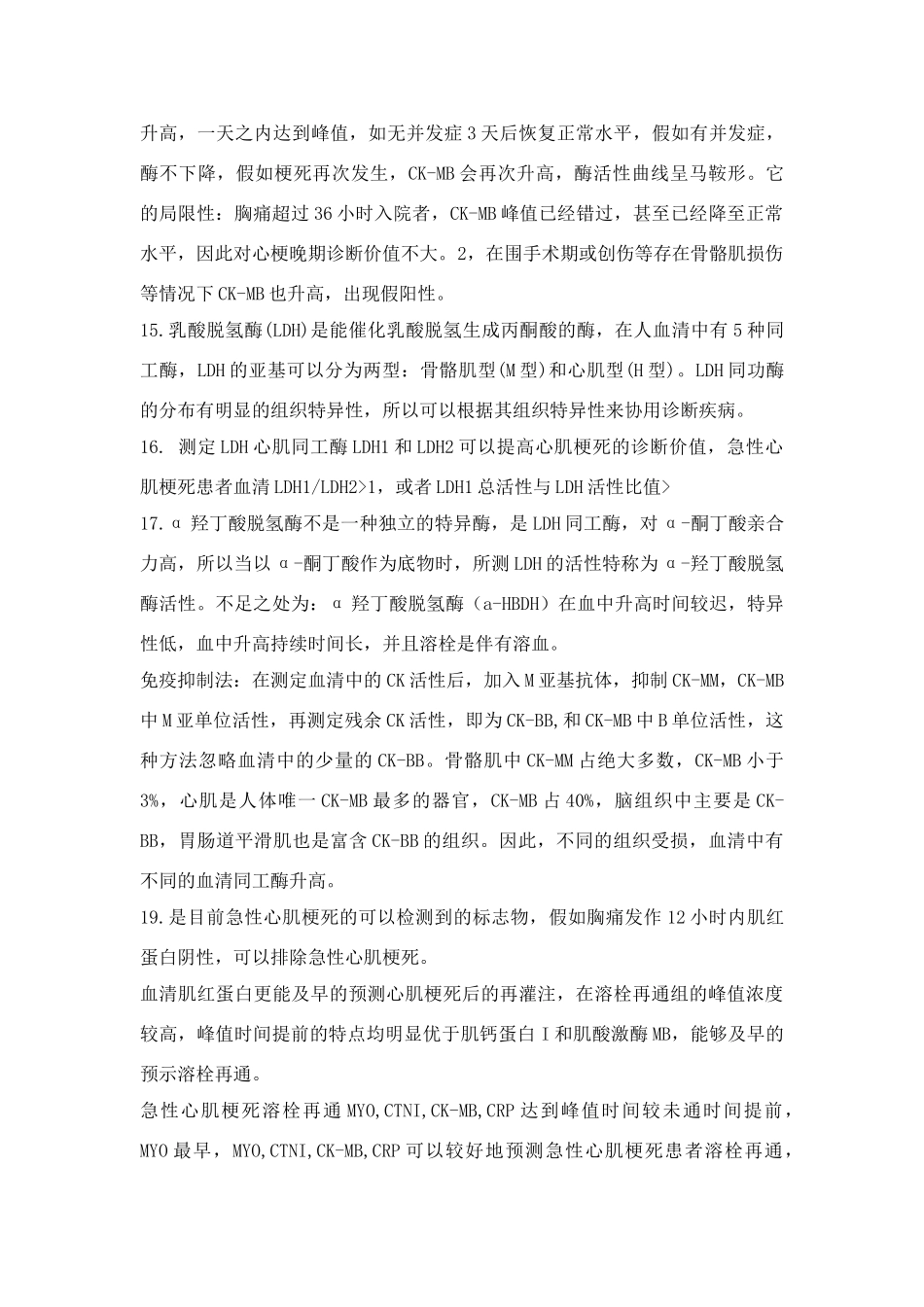 升高，一天之内达到峰值，如无并发症3天后恢复正常水平，假如有并发症，酶不下降，假如梗死再次发生，CK-MB会再次升高，酶活性曲线呈马鞍形。它的局限性：胸痛超过36小时入院者，CK-MB峰值已经错过，甚至已经降至正常水平，因此对心梗晚期诊断价值不大。2，在围手术期或创伤等存在骨骼肌损伤等情况下CK-MB也升高，出现假阳性。

15.乳酸脱氢酶(LDH)是能催化乳酸脱氢生成丙酮酸的酶，在人血清中有5种同工酶，LDH的亚基可以分为两型：骨骼肌型(M型)和心肌型(H型)。LDH同功酶的分布有明显的组织特异性，所以可以根据其组织特异性来协用诊断疾病。

16. 测定LDH心肌同工酶LDH1和LDH2可以提高心肌梗死的诊断价值，急性心肌梗死患者血清LDH1/LDH2>1，或者LDH1总活性与LDH活性比值>

17.α羟丁酸脱氢酶不是一种独立的特异酶，是LDH同工酶，对α-酮丁酸亲合力高，所以当以α-酮丁酸作为底物时，所测LDH的活性特称为α-羟丁酸脱氢酶活性。不足之处为：α羟丁酸脱氢酶（a-HBDH）在血中升高时间较迟，特异性低，血中升高持续时间长，并且溶栓是伴有溶血。

免疫抑制法：在测定血清中的CK活性后，加入M亚基抗体，抑制CK-MM，CK-MB中M亚单位活性，再测定残余CK活性，即为CK-BB,和CK-MB中B单位活性，这种方法忽略血清中的少量的CK-BB。骨骼肌中CK-MM占绝大多数，CK-MB小于3%，心肌是人体唯一CK-MB最多的器官，CK-MB占40%，脑组织中主要是CK-BB，胃肠道平滑肌也是富含CK-BB的组织。因此，不同的组织受损，血清中有不同的血清同工酶升高。

19.是目前急性心肌梗死的可以检测到的标志物，假如胸痛发作12小时内肌红蛋白阴性，可以排除急性心肌梗死。

血清肌红蛋白更能及早的预测心肌梗死后的再灌注，在溶栓再通组的峰值浓度较高，峰值时间提前的特点均明显优于肌钙蛋白I和肌酸激酶MB，能够及早的预示溶栓再通。

急性心肌梗死溶栓再通MYO,CTNI,CK-MB,CRP达到峰值时间较未通时间提前，MYO最早，MYO,CTNI,CK-MB,CRP可以较好地预测急性心肌梗死患者溶栓再通，